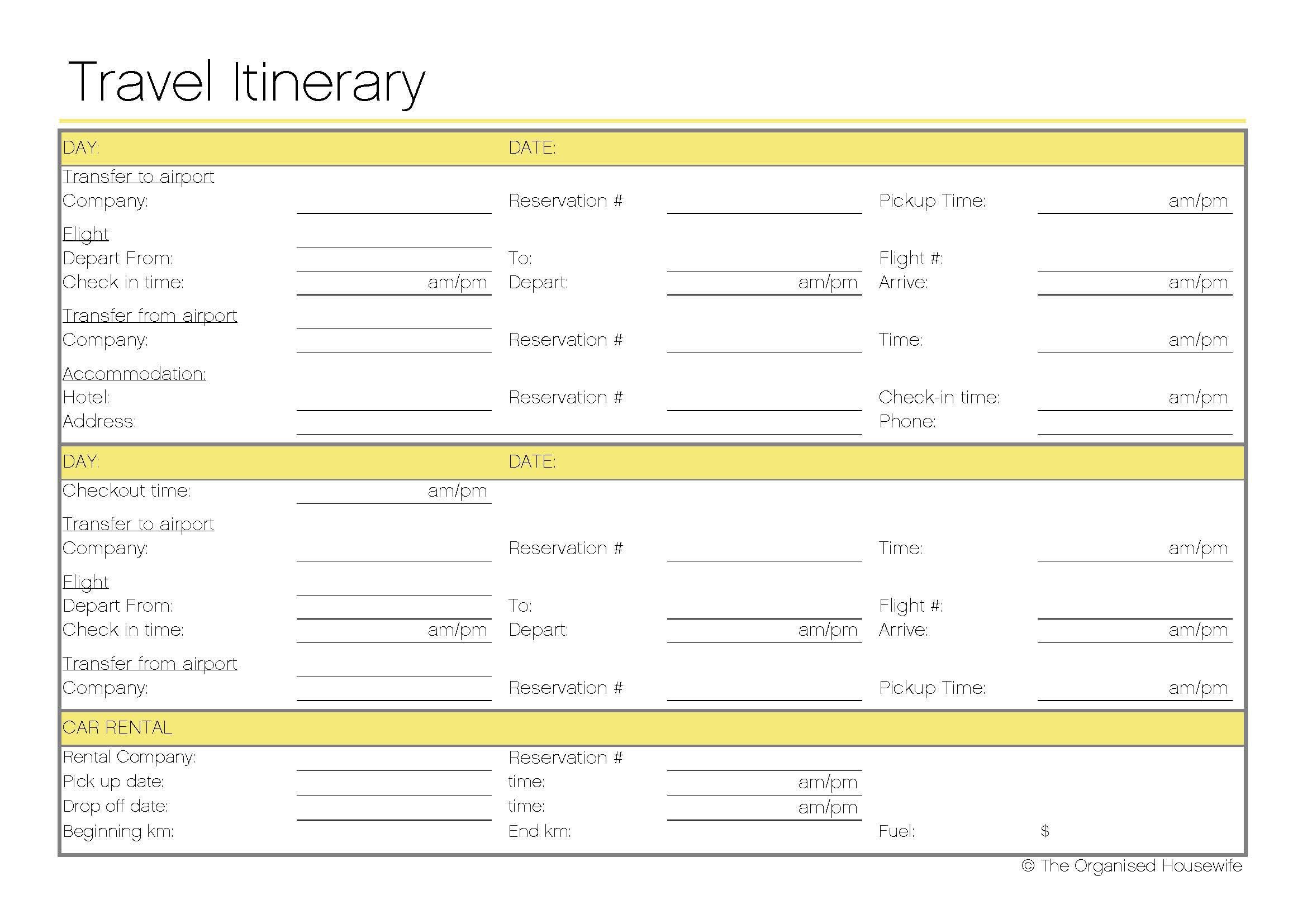 Travel Itinerary

DAY: DATE:

Transfer to airport
Company: Reservation # Pickup Time: am/pm

Flight
Depart From: To: Flight #:
Check in time: am/pm Depart: am/pm Arrive: am/pm

Transfer from airport
Company: Reservation # Time: am/pm

Accommodation:
Hotel: Reservation # Check-in time: am/pm
Address: Phone:

DAY: DATE:

Checkout time: am/pm

Transfer to airport
Company: Reservation # Time: am/pm

Flight
Depart From: To: Flight #:
Check in time: am/pm Depart: am/pm Arrive: am/pm

Transfer from airport
Company: Reservation # Pickup Time: am/pm

CAR RENTAL

Rental Company: Reservation #
Pick up date: time: am/pm
Drop off date: time: am/pm
Beginning km: End km: Fuel: $

© The Organised Housewife